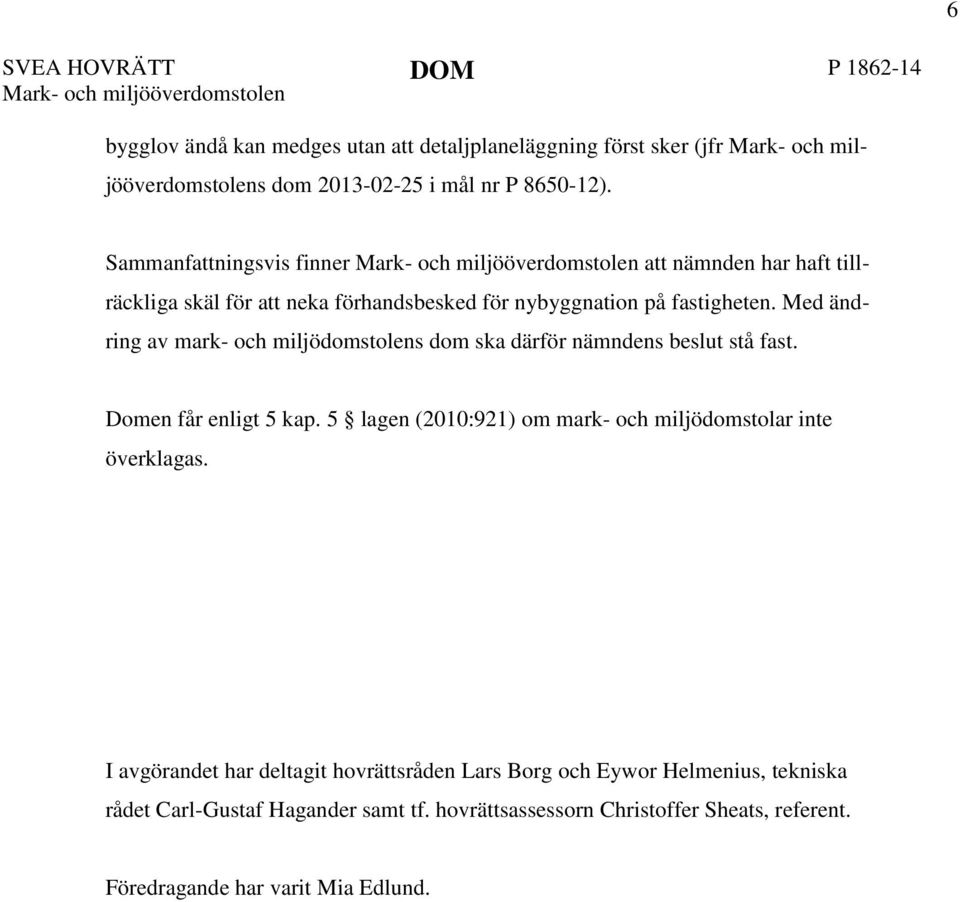 6

SVEA HOVRÄTT
Mark- och miljööverdomstolen

DOM

P 1862-14

bygglov ändå kan medges utan att detaljplaneläggning först sker (jfr Mark- och miljööverdomstolens dom 2013-02-25 i mål nr P 8650-12).

Sammanfattningsvis finner Mark- och miljööverdomstolen att nämnden har haft tillräckliga skäl för att neka förhandsbesked för nybyggnation på fastigheten. Med ändring av mark- och miljödomstolens dom ska därför nämndens beslut stå fast.

Domen får enligt 5 kap. 5 § lagen (2010:921) om mark- och miljödomstolar inte överklagas.

I avgörandet har deltagit hovrättsråden Lars Borg och Eywor Helmenius, tekniska rådet Carl-Gustaf Hagander samt tf. hovrättsassessorn Christoffer Sheats, referent.

Föredragande har varit Mia Edlund.